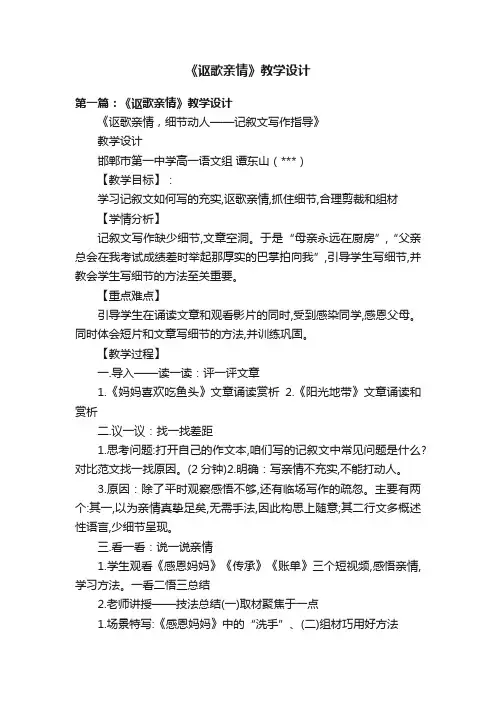 《讴歌亲情》教学设计

第一篇：《讴歌亲情》教学设计

《讴歌亲情，细节动人——记叙文写作指导》

教学设计

邯郸市第一中学高一语文组 谭东山（***）

【教学目标】：

学习记叙文如何写的充实,讴歌亲情,抓住细节,合理剪裁和组材

【学情分析】

记叙文写作缺少细节,文章空洞。于是“母亲永远在厨房”，“父亲总会在我考试成绩差时举起那厚实的巴掌拍向我”，引导学生写细节,并教会学生写细节的方法至关重要。

【重点难点】

引导学生在诵读文章和观看影片的同时,受到感染同学,感恩父母。同时体会短片和文章写细节的方法,并训练巩固。

【教学过程】

一.导入——读一读：评一评文章

1.《妈妈喜欢吃鱼头》文章诵读赏析 2.《阳光地带》文章诵读和赏析

二.议一议：找一找差距

1.思考问题:打开自己的作文本,咱们写的记叙文中常见问题是什么?对比范文找一找原因。(2 分钟)2.明确：写亲情不充实,不能打动人。

3.原因：除了平时观察感悟不够,还有临场写作的疏忽。主要有两个:其一,以为亲情真挚足矣,无需手法,因此构思上随意;其二行文多概述性语言,少细节呈现。

三.看一看：说一说亲情

1.学生观看《感恩妈妈》《传承》《账单》三个短视频,感悟亲情,学习方法。一看二悟三总结

2.老师讲授——技法总结(一)取材聚焦于一点

1.场景特写:《感恩妈妈》中的“洗手”、(二)组材巧用好方法